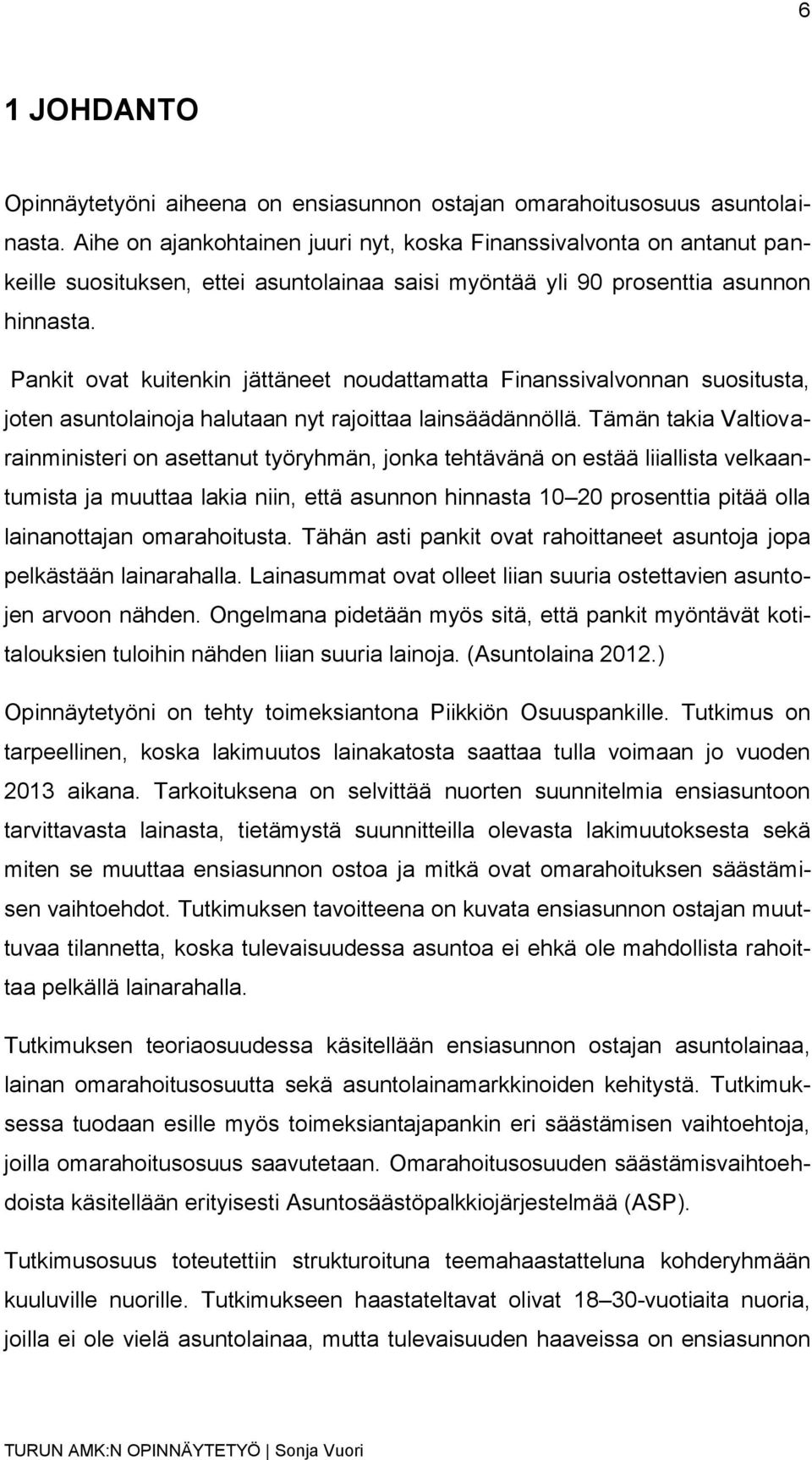 6

1 JOHDANTO

Opinnäytetyöni aiheena on ensiasunnon ostajan omarahoitusosuus asuntolainasta. Aihe on ajankohtainen juuri nyt, koska Finanssivalvonta on antanut pankeille suosituksen, ettei asuntolainaa saisi myöntää yli 90 prosenttia asunnon hinnasta.

Pankit ovat kuitenkin jättäneet noudattamatta Finanssivalvonnan suositusta, joten asuntolainoja halutaan nyt rajoittaa lainsäädännöllä. Tämän takia Valtiovarainministeri on asettanut työryhmän, jonka tehtävänä on estää liiallista velkaantumista ja muuttaa lakia niin, että asunnon hinnasta 10–20 prosenttia pitää olla lainanottajan omarahoitusta. Tähän asti pankit ovat rahoittaneet asuntoja jopa pelkästään lainarahalla. Lainasummat ovat olleet liian suuria ostettavien asuntojen arvoon nähden. Ongelmana pidetään myös sitä, että pankit myöntävät kotitalouksien tuloihin nähden liian suuria lainoja. (Asuntolaina 2012.)

Opinnäytetyöni on tehty toimeksiantona Piikkiön Osuuspankille. Tutkimus on tarpeellinen, koska lakimuutos lainakatosta saattaa tulla voimaan jo vuoden 2013 aikana. Tarkoituksena on selvittää nuorten suunnitelmia ensiasuntoon tarvittavasta lainasta, tietämystä suunnitteilla olevasta lakimuutoksesta sekä miten se muuttaa ensiasunnon ostoa ja mitkä ovat omarahoituksen säästämisen vaihtoehdot. Tutkimuksen tavoitteena on kuvata ensiasunnon ostajan muuttuvaa tilannetta, koska tulevaisuudessa asuntoa ei ehkä ole mahdollista rahoittaa pelkällä lainarahalla.

Tutkimuksen teoriaosuudessa käsitellään ensiasunnon ostajan asuntolainaa, lainan omarahoitusosuutta sekä asuntolainamarkkinoiden kehitystä. Tutkimuksessa tuodaan esille myös toimeksiantajapankin eri säästämisen vaihtoehtoja, joilla omarahoitusosuus saavutetaan. Omarahoitusosuuden säästämisvaihtoehdoista käsitellään erityisesti Asuntosäästöpalkkiojärjestelmää (ASP).

Tutkimusosuus toteutettiin strukturoituna teemahaastatteluna kohderyhmään kuuluville nuorille. Tutkimukseen haastateltavat olivat 18–30-vuotiaita nuoria, joilla ei ole vielä asuntolainaa, mutta tulevaisuuden haaveissa on ensiasunnon

TURUN AMK:N OPINNÄYTETYÖ | Sonja Vuori